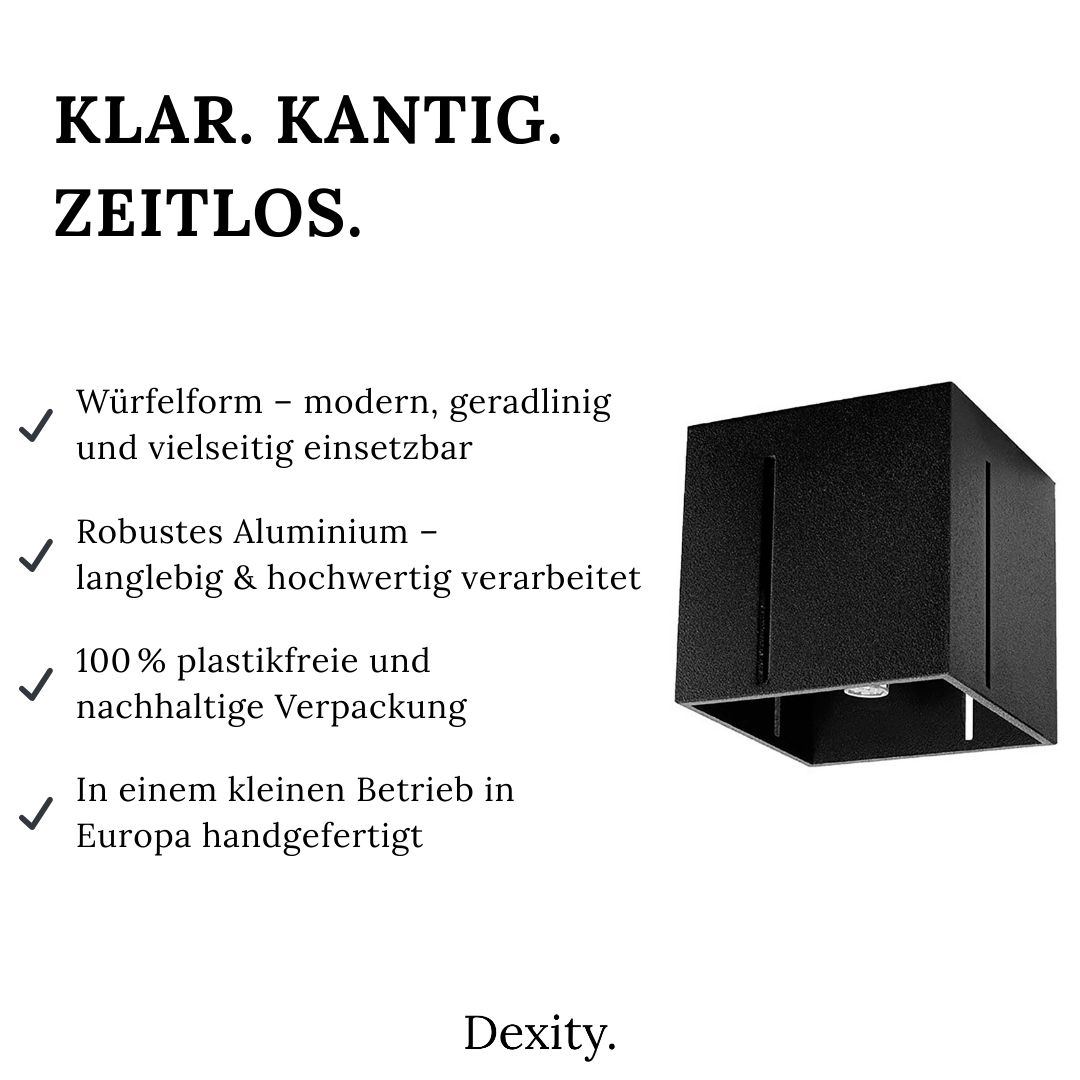 KLAR. KANTIG. ZEITLOS.

✓ Würfelform – modern, geradlinig und vielseitig einsetzbar

✓ Robustes Aluminium – langlebig & hochwertig verarbeitet

✓ 100 % plastikfreie und nachhaltige Verpackung

✓ In einem kleinen Betrieb in Europa handgefertigt

Dexity.